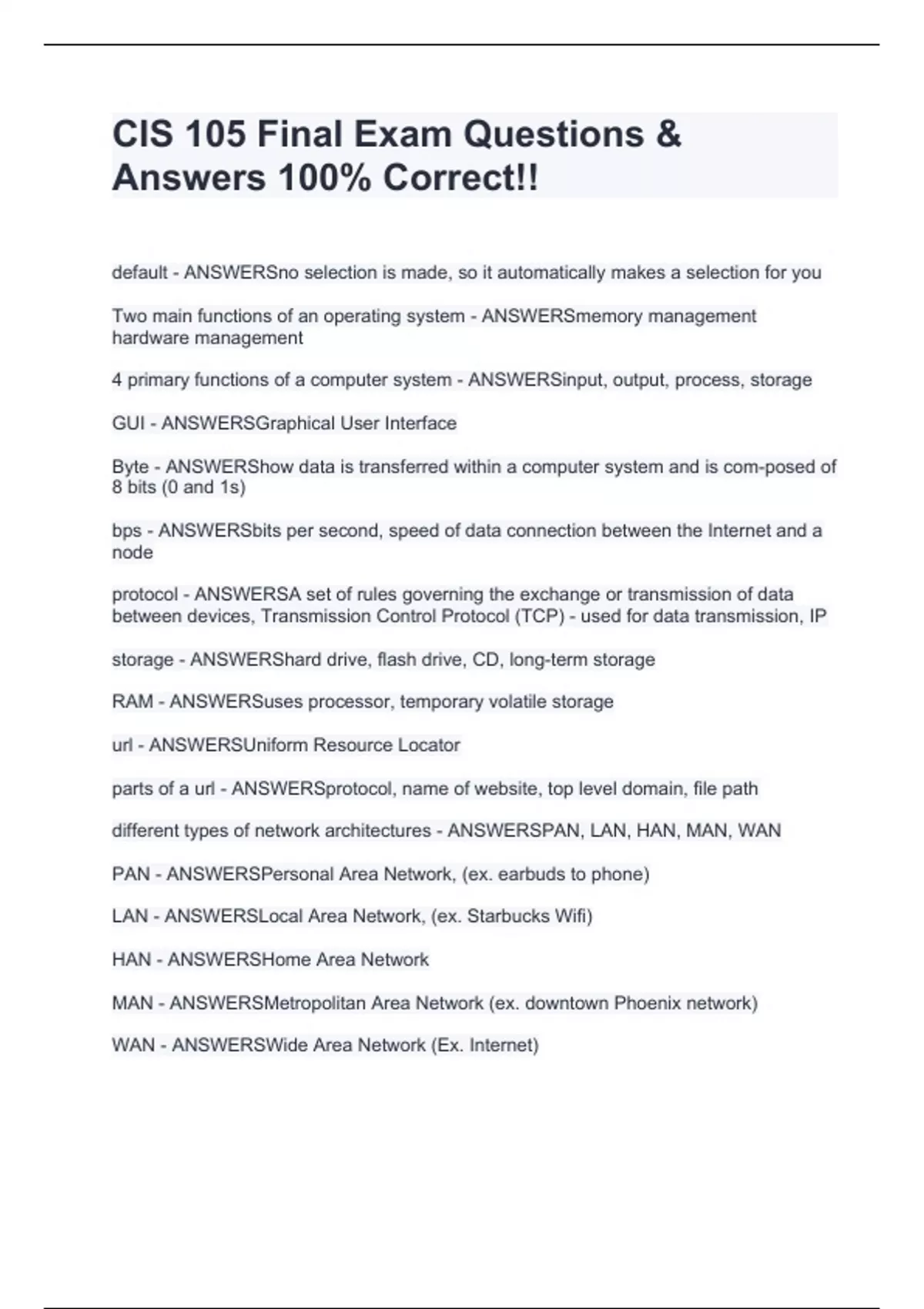 CIS 105 Final Exam Questions & Answers 100% Correct!!

default - ANSWERSno selection is made, so it automatically makes a selection for you

Two main functions of an operating system - ANSWERSmemory management hardware management

4 primary functions of a computer system - ANSWERSinput, output, process, storage

GUI - ANSWERSGraphical User Interface

Byte - ANSWERShow data is transferred within a computer system and is com-posed of 8 bits (0 and 1s)

bps - ANSWERSbits per second, speed of data connection between the Internet and a node

protocol - ANSWERSA set of rules governing the exchange or transmission of data between devices, Transmission Control Protocol (TCP) - used for data transmission, IP

storage - ANSWERShard drive, flash drive, CD, long-term storage

RAM - ANSWERSuses processor, temporary volatile storage

url - ANSWERSUniform Resource Locator

parts of a url - ANSWERSprotocol, name of website, top level domain, file path

different types of network architectures - ANSWERSPAN, LAN, HAN, MAN, WAN

PAN - ANSWERSPersonal Area Network, (ex. earbuds to phone)

LAN - ANSWERSLocal Area Network, (ex. Starbucks Wifi)

HAN - ANSWERSHome Area Network

MAN - ANSWERSMetropolitan Area Network (ex. downtown Phoenix network)

WAN - ANSWERSWide Area Network (Ex. Internet)